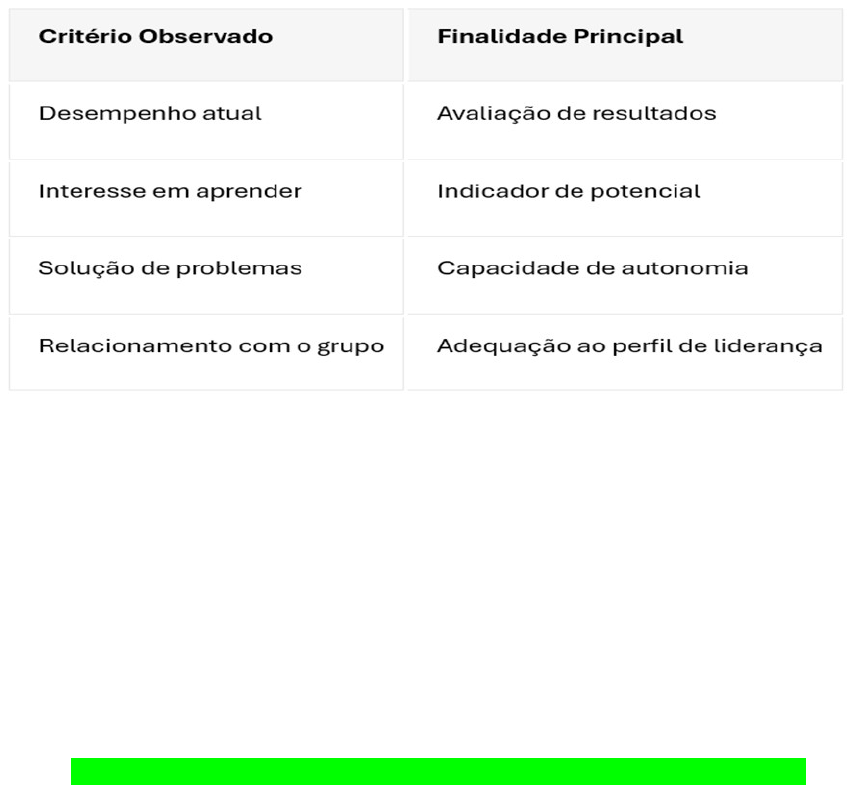 | Critério Observado | Finalidade Principal |
|---|---|
| Desempenho atual | Avaliação de resultados |
| Interesse em aprender | Indicador de potencial |
| Solução de problemas | Capacidade de autonomia |
| Relacionamento com o grupo | Adequação ao perfil de liderança |